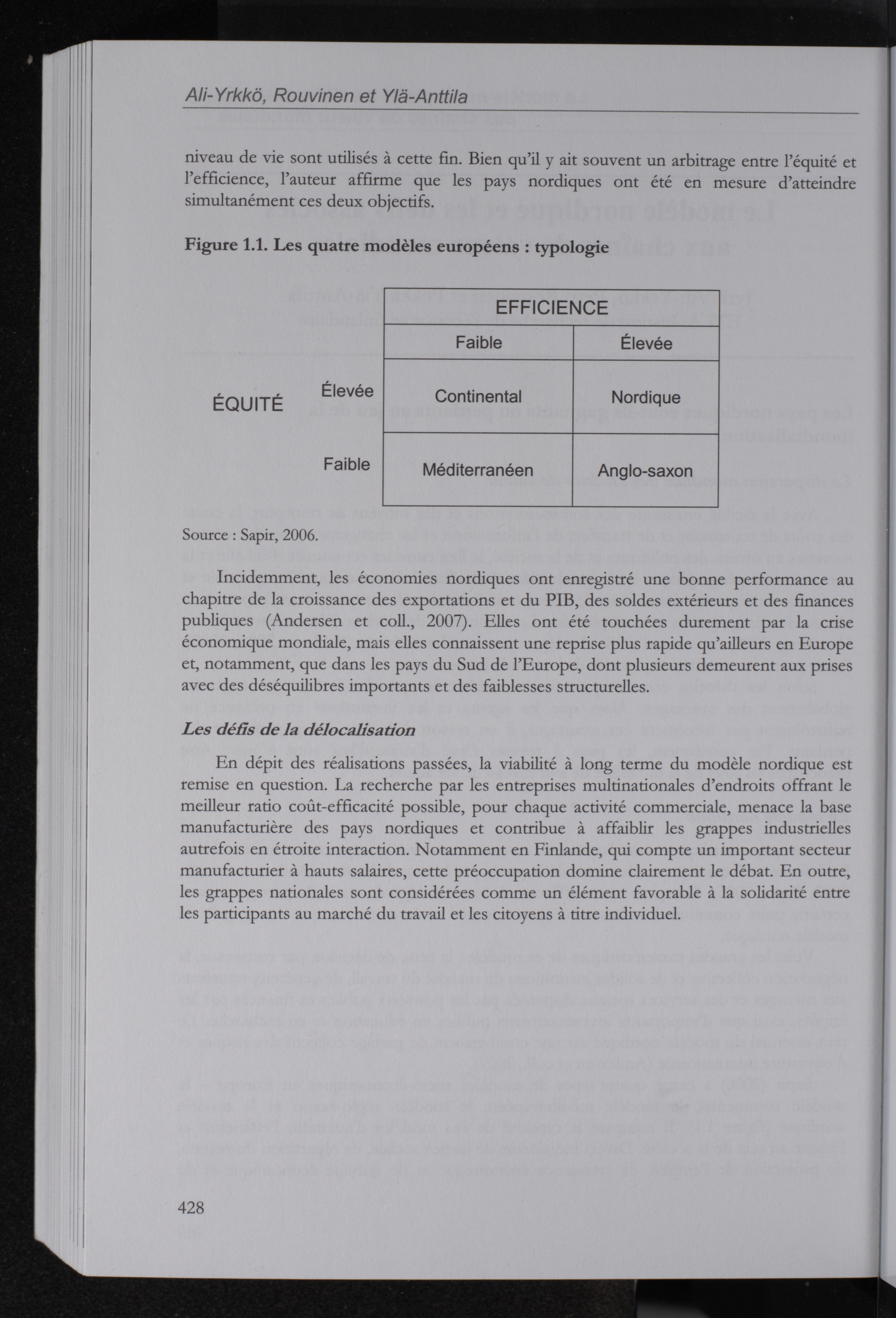 Ali-Yrkkö, Rouvinen et Ylä-Anttila

niveau de vie sont utilisés à cette fin. Bien qu'il y ait souvent un arbitrage entre l'équité et l'efficience, l'auteur affirme que les pays nordiques ont été en mesure d'atteindre simultanément ces deux objectifs.

Figure 1.1. Les quatre modèles européens : typologie

| | | EFFICIENCE | |
|---|---|---|---|
| | | Faible | Élevée |
| ÉQUITÉ | Élevée | Continental | Nordique |
| | Faible | Méditerranéen | Anglo-saxon |

Source : Sapir, 2006.

Incidemment, les économies nordiques ont enregistré une bonne performance au chapitre de la croissance des exportations et du PIB, des soldes extérieurs et des finances publiques (Andersen et coll., 2007). Elles ont été touchées durement par la crise économique mondiale, mais elles connaissent une reprise plus rapide qu'ailleurs en Europe et, notamment, que dans les pays du Sud de l'Europe, dont plusieurs demeurent aux prises avec des déséquilibres importants et des faiblesses structurelles.

Les défis de la délocalisation

En dépit des réalisations passées, la viabilité à long terme du modèle nordique est remise en question. La recherche par les entreprises multinationales d'endroits offrant le meilleur ratio coût-efficacité possible, pour chaque activité commerciale, menace la base manufacturière des pays nordiques et contribue à affaiblir les grappes industrielles autrefois en étroite interaction. Notamment en Finlande, qui compte un important secteur manufacturier à hauts salaires, cette préoccupation domine clairement le débat. En outre, les grappes nationales sont considérées comme un élément favorable à la solidarité entre les participants au marché du travail et les citoyens à titre individuel.

428